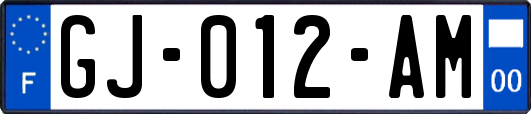 F

GJ-012-AM

00